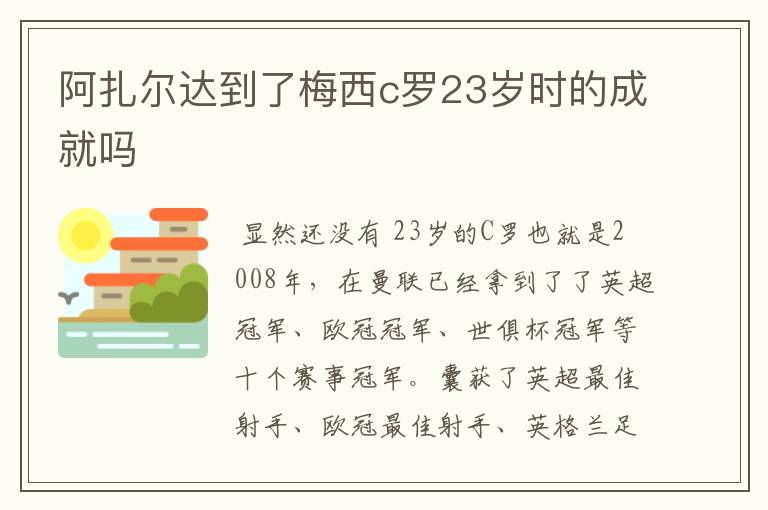 阿扎尔达到了梅西c罗23岁时的成就吗

显然还没有 23岁的C罗也就是2008年，在曼联已经拿到了了英超冠军、欧冠冠军、世俱杯冠军等十个赛事冠军。囊获了英超最佳射手、欧冠最佳射手、英格兰足